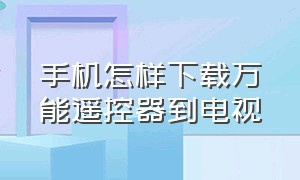 手机怎样下载万能遥控器到电视